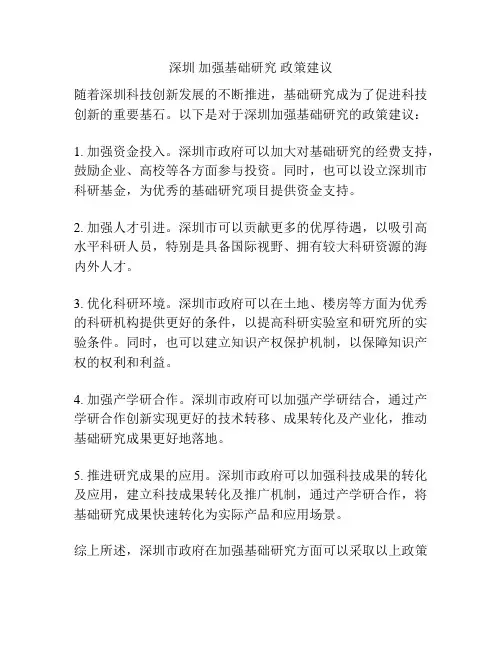 深圳 加强基础研究 政策建议

随着深圳科技创新发展的不断推进，基础研究成为了促进科技创新的重要基石。以下是对于深圳加强基础研究的政策建议：

1. 加强资金投入。深圳市政府可以加大对基础研究的经费支持，鼓励企业、高校等各方面参与投资。同时，也可以设立深圳市科研基金，为优秀的基础研究项目提供资金支持。

2. 加强人才引进。深圳市可以贡献更多的优厚待遇，以吸引高水平科研人员，特别是具备国际视野、拥有较大科研资源的海内外人才。

3. 优化科研环境。深圳市政府可以在土地、楼房等方面为优秀的科研机构提供更好的条件，以提高科研实验室和研究所的实验条件。同时，也可以建立知识产权保护机制，以保障知识产权的权利和利益。

4. 加强产学研合作。深圳市政府可以加强产学研结合，通过产学研合作创新实现更好的技术转移、成果转化及产业化，推动基础研究成果更好地落地。

5. 推进研究成果的应用。深圳市政府可以加强科技成果的转化及应用，建立科技成果转化及推广机制，通过产学研合作，将基础研究成果快速转化为实际产品和应用场景。

综上所述，深圳市政府在加强基础研究方面可以采取以上政策